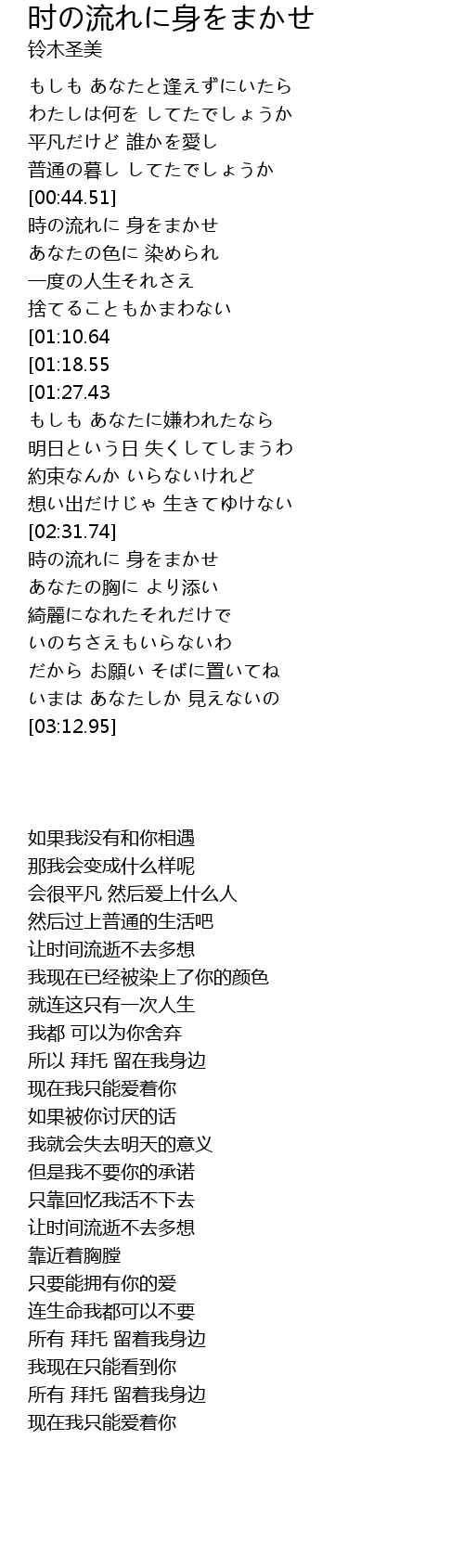 时の流れに身をまかせ
铃木圣美

もしも あなたと逢えずにいたら
わたしは何を してたでしょうか
平凡だけど 誰かを愛し
普通の暮し してたでしょうか
[00:44.51]
時の流れに 身をまかせ
あなたの色に 染められ
一度の人生それさえ
捨てることもかまわない
[01:10.64
[01:18.55
[01:27.43
もしも あなたに嫌われたなら
明日という日 失くしてしまうわ
約束なんか いらないけれど
想い出だけじゃ 生きてゆけない
[02:31.74]
時の流れに 身をまかせ
あなたの胸に より添い
綺麗になれたそれだけで
いのちさえもいらないわ
だから お願い そばに置いてね
いまは あなたしか 見えないの
[03:12.95]

如果我没有和你相遇
那我会变成什么样呢
会很平凡 然后爱上什么人
然后过上普通的生活吧
让时间流逝不去多想
我现在已经被染上了你的颜色
就连这只有一次人生
我都 可以为你舍弃
所以 拜托 留在我身边
现在我只能爱着你
如果被你讨厌的话
我就会失去明天的意义
但是我不要你的承诺
只靠回忆我活不下去
让时间流逝不去多想
靠近着胸膛
只要能拥有你的爱
连生命我都可以不要
所有 拜托 留着我身边
我现在只能看到你
所有 拜托 留着我身边
现在我只能爱着你